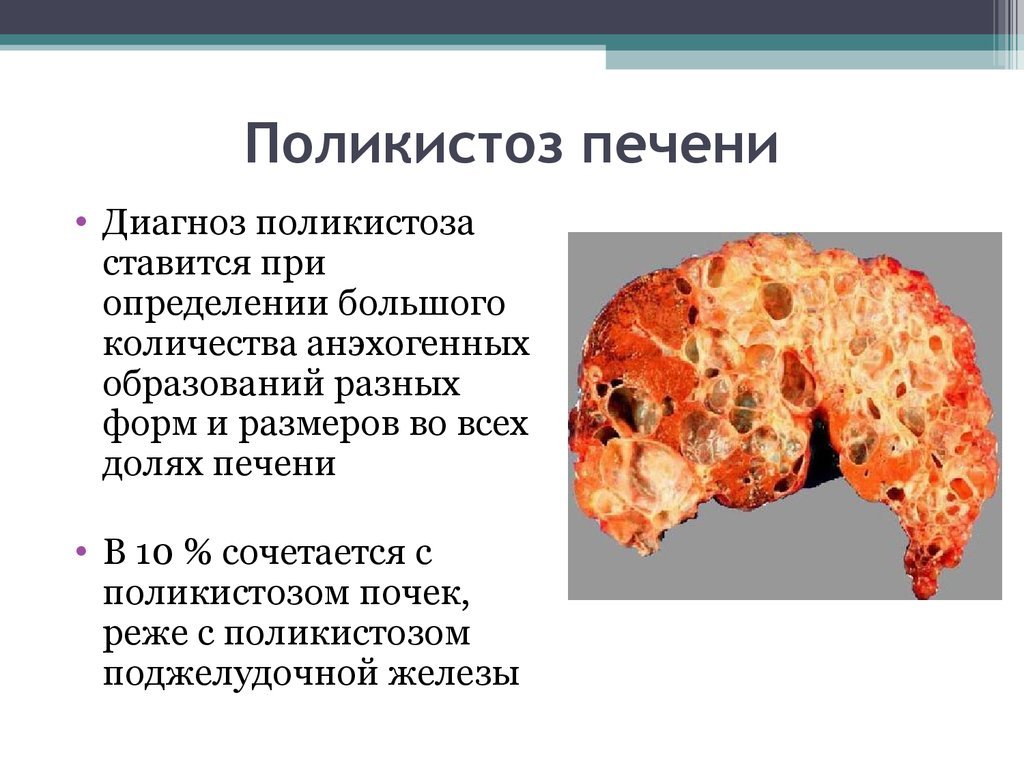 Поликистоз печени

• Диагноз поликистоза ставится при определении большого количества анэхогенных образований разных форм и размеров во всех долях печени

• В 10 % сочетается с поликистозом почек, реже с поликистозом поджелудочной железы